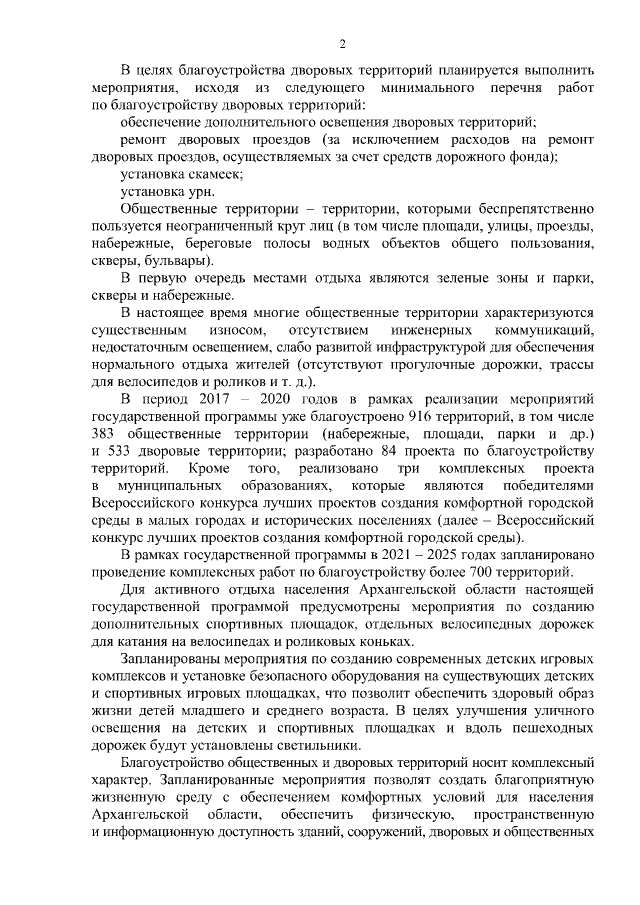 2

В целях благоустройства дворовых территорий планируется выполнить мероприятия, исходя из следующего минимального перечня работ по благоустройству дворовых территорий:

обеспечение дополнительного освещения дворовых территорий;

ремонт дворовых проездов (за исключением расходов на ремонт дворовых проездов, осуществляемых за счет средств дорожного фонда);

установка скамеек;

установка урн.

Общественные территории – территории, которыми беспрепятственно пользуется неограниченный круг лиц (в том числе площади, улицы, проезды, набережные, береговые полосы водных объектов общего пользования, скверы, бульвары).

В первую очередь местами отдыха являются зеленые зоны и парки, скверы и набережные.

В настоящее время многие общественные территории характеризуются существенным износом, отсутствием инженерных коммуникаций, недостаточным освещением, слабо развитой инфраструктурой для обеспечения нормального отдыха жителей (отсутствуют прогулочные дорожки, трассы для велосипедов и роликов и т. д.).

В период 2017 – 2020 годов в рамках реализации мероприятий государственной программы уже благоустроено 916 территорий, в том числе 383 общественные территории (набережные, площади, парки и др.) и 533 дворовые территории; разработано 84 проекта по благоустройству территорий. Кроме того, реализовано три комплексных проекта в муниципальных образованиях, которые являются победителями Всероссийского конкурса лучших проектов создания комфортной городской среды в малых городах и исторических поселениях (далее – Всероссийский конкурс лучших проектов создания комфортной городской среды).

В рамках государственной программы в 2021 – 2025 годах запланировано проведение комплексных работ по благоустройству более 700 территорий.

Для активного отдыха населения Архангельской области настоящей государственной программой предусмотрены мероприятия по созданию дополнительных спортивных площадок, отдельных велосипедных дорожек для катания на велосипедах и роликовых коньках.

Запланированы мероприятия по созданию современных детских игровых комплексов и установке безопасного оборудования на существующих детских и спортивных игровых площадках, что позволит обеспечить здоровый образ жизни детей младшего и среднего возраста. В целях улучшения уличного освещения на детских и спортивных площадках и вдоль пешеходных дорожек будут установлены светильники.

Благоустройство общественных и дворовых территорий носит комплексный характер. Запланированные мероприятия позволят создать благоприятную жизненную среду с обеспечением комфортных условий для населения Архангельской области, обеспечить физическую, пространственную и информационную доступность зданий, сооружений, дворовых и общественных